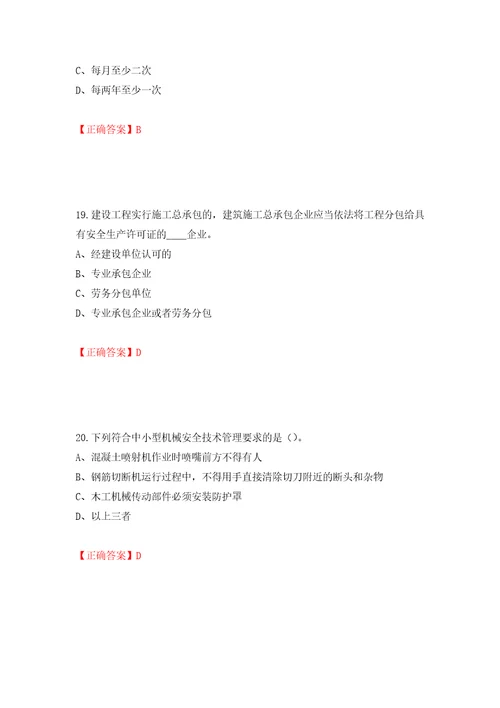 C、每月至少二次
D、每两年至少一次

【正确答案】B

19.建设工程实行施工总承包的，建筑施工总承包企业应当依法将工程分包给具有安全生产许可证的____企业。
A、经建设单位认可的
B、专业承包企业
C、劳务分包单位
D、专业承包企业或者劳务分包

【正确答案】D

20.下列符合中小型机械安全技术管理要求的是（）。
A、混凝土喷射机作业时喷嘴前方不得有人
B、钢筋切断机运行过程中，不得用手直接清除切刀附近的断头和杂物
C、木工机械传动部件必须安装防护罩
D、以上三者

【正确答案】D